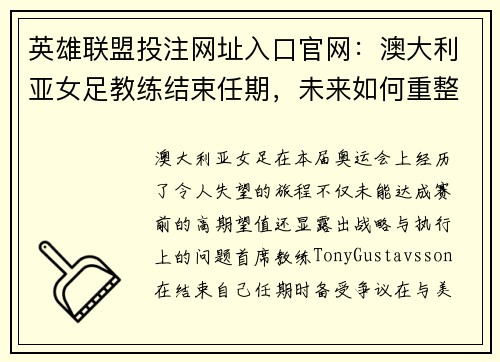 英雄联盟投注网址入口官网：澳大利亚女足教练结束任期，未来如何重整

澳大利亚女足在本届奥运会上经历了令人失望的旅程不仅未能达成赛前的高期望值还显露出战略与执行上的问题首席教练TonyGustavsson在结束自己任期时备受争议在与美